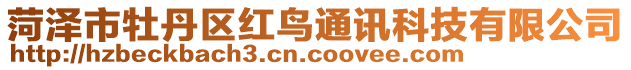 菏泽市牡丹区红鸟通讯科技有限公司
http://hzbeckbach3.cn.coovee.com